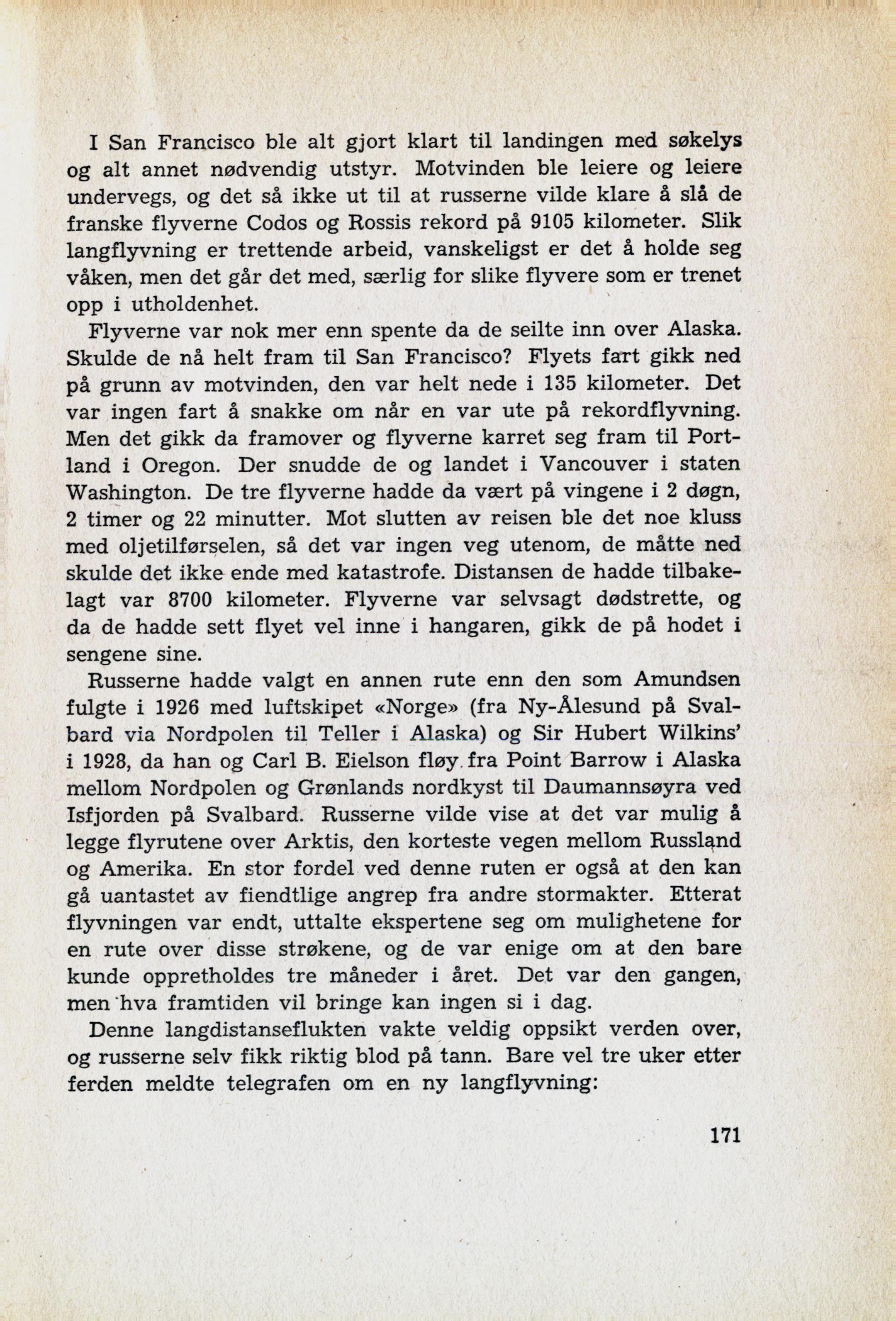 I San Francisco ble alt gjort klart til landingen med søkelys og alt annet nødvendig utstyr. Motvinden ble leiere og leiere undervegs, og det så ikke ut til at russerne vilde klare å slå de franske flyverne Codos og Rossis rekord på 9105 kilometer. Slik langflyvning er trettende arbeid, vanskeligst er det å holde seg våken, men det går det med, særlig for slike flyvere som er trenet opp i utholdenhet.

Flyverne var nok mer enn spente da de seilte inn over Alaska. Skulde de nå helt fram til San Francisco? Flyets fart gikk ned på grunn av motvinden, den var helt nede i 135 kilometer. Det var ingen fart å snakke om når en var ute på rekordflyvning. Men det gikk da framover og flyverne karret seg fram til Portland i Oregon. Der snudde de og landet i Vancouver i staten Washington. De tre flyverne hadde da vært på vingene i 2 døgn, 2 timer og 22 minutter. Mot slutten av reisen ble det noe kluss med oljetilførselen, så det var ingen veg utenom, de måtte ned skulde det ikke ende med katastrofe. Distansen de hadde tilbakelagt var 8700 kilometer. Flyverne var selvsagt dødstrette, og da de hadde sett flyet vel inne i hangaren, gikk de på hodet i sengene sine.

Russerne hadde valgt en annen rute enn den som Amundsen fulgte i 1926 med luftskipet «Norge» (fra Ny-Ålesund på Svalbard via Nordpolen til Teller i Alaska) og Sir Hubert Wilkins' i 1928, da han og Carl B. Eielson fløy fra Point Barrow i Alaska mellom Nordpolen og Grønlands nordkyst til Daumannsøyra ved Isfjorden på Svalbard. Russerne vilde vise at det var mulig å legge flyrutene over Arktis, den korteste vegen mellom Russland og Amerika. En stor fordel ved denne ruten er også at den kan gå uantastet av fiendtlige angrep fra andre stormakter. Etterat flyvningen var endt, uttalte ekspertene seg om mulighetene for en rute over disse strøkene, og de var enige om at den bare kunde opprettholdes tre måneder i året. Det var den gangen, men hva framtiden vil bringe kan ingen si i dag.

Denne langdistanseflukten vakte veldig oppsikt verden over, og russerne selv fikk riktig blod på tann. Bare vel tre uker etter ferden meldte telegrafen om en ny langflyvning:

171